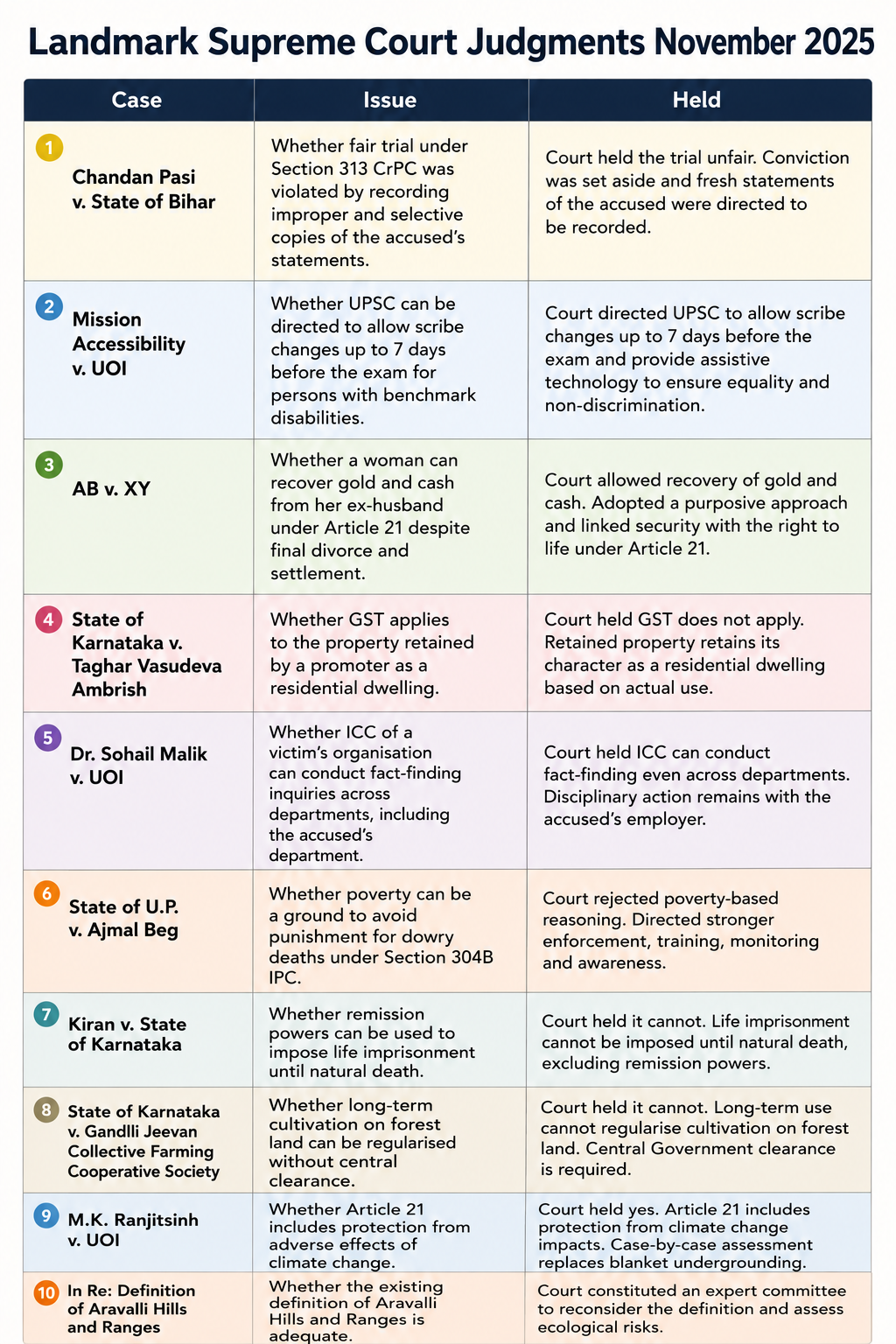 Landmark Supreme Court Judgments November 2025

| Case | Issue | Held |
|---|---|---|
| 1 Chandan Pasi v. State of Bihar | Whether fair trial under Section 313 CrPC was violated by recording improper and selective copies of the accused's statements. | Court held the trial unfair. Conviction was set aside and fresh statements of the accused were directed to be recorded. |
| 2 Mission Accessibility v. UOI | Whether UPSC can be directed to allow scribe changes up to 7 days before the exam for persons with benchmark disabilities. | Court directed UPSC to allow scribe changes up to 7 days before the exam and provide assistive technology to ensure equality and non-discrimination. |
| 3 AB v. XY | Whether a woman can recover gold and cash from her ex-husband under Article 21 despite final divorce and settlement. | Court allowed recovery of gold and cash. Adopted a purposive approach and linked security with the right to life under Article 21. |
| 4 State of Karnataka v. Taghar Vasudeva Ambrish | Whether GST applies to the property retained by a promoter as a residential dwelling. | Court held GST does not apply. Retained property retains its character as a residential dwelling based on actual use. |
| 5 Dr. Sohail Malik v. UOI | Whether ICC of a victim's organisation can conduct fact-finding inquiries across departments, including the accused's department. | Court held ICC can conduct fact-finding even across departments. Disciplinary action remains with the accused's employer. |
| 6 State of U.P. v. Ajmal Beg | Whether poverty can be a ground to avoid punishment for dowry deaths under Section 304B IPC. | Court rejected poverty-based reasoning. Directed stronger enforcement, training, monitoring and awareness. |
| 7 Kiran v. State of Karnataka | Whether remission powers can be used to impose life imprisonment until natural death. | Court held it cannot. Life imprisonment cannot be imposed until natural death, excluding remission powers. |
| 8 State of Karnataka v. Gandlli Jeevan Collective Farming Cooperative Society | Whether long-term cultivation on forest land can be regularised without central clearance. | Court held it cannot. Long-term use cannot regularise cultivation on forest land. Central Government clearance is required. |
| 9 M.K. Ranjitsinh v. UOI | Whether Article 21 includes protection from adverse effects of climate change. | Court held yes. Article 21 includes protection from climate change impacts. Case-by-case assessment replaces blanket undergrounding. |
| 10 In Re: Definition of Aravalli Hills and Ranges | Whether the existing definition of Aravalli Hills and Ranges is adequate. | Court constituted an expert committee to reconsider the definition and assess ecological risks. |